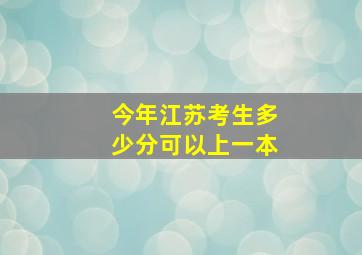 今年江苏考生多少分可以上一本